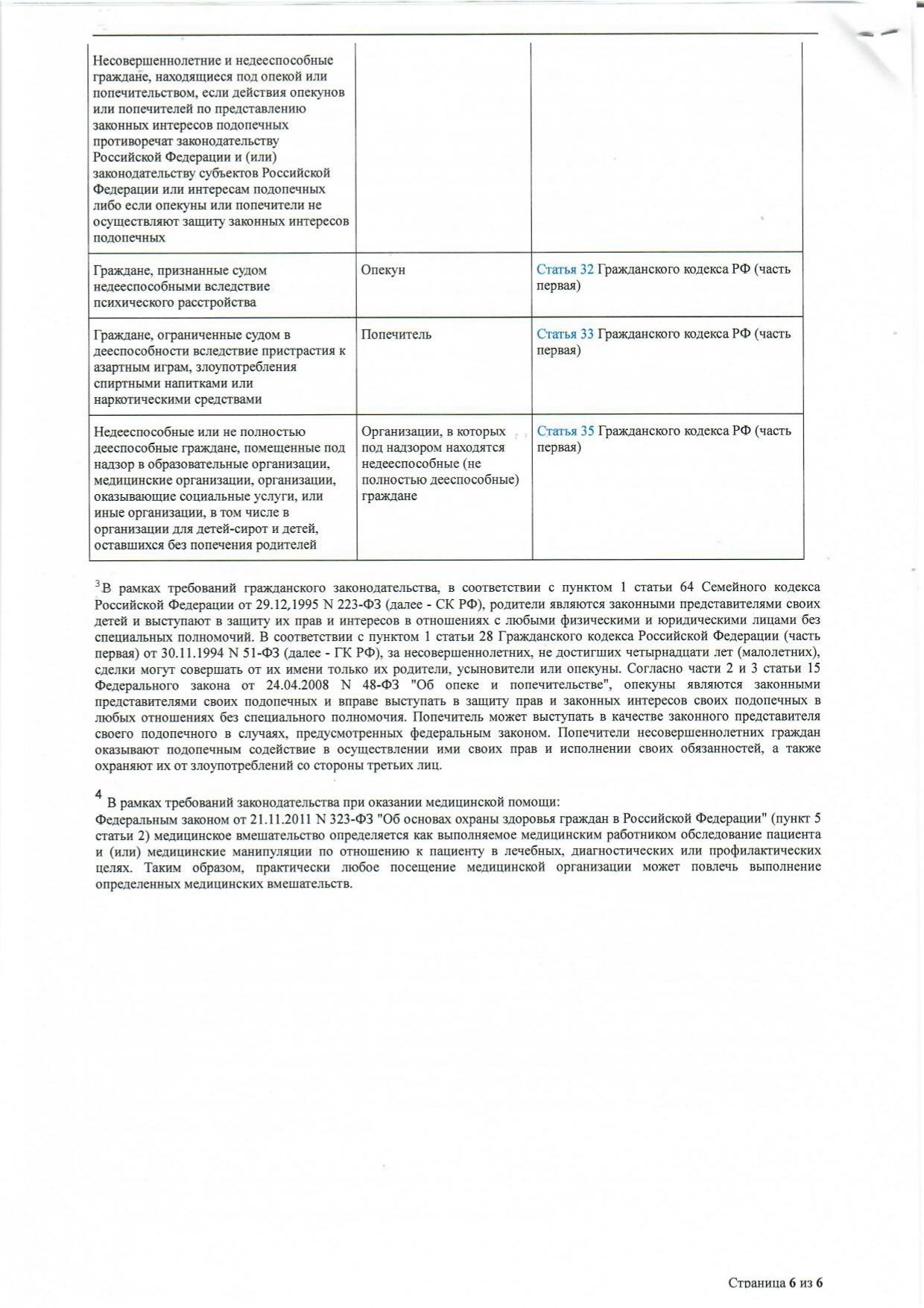 | | | |
|---|---|---|
| Несовершеннолетние и недееспособные граждане, находящиеся под опекой или попечительством, если действия опекунов или попечителей по представлению законных интересов подопечных противоречат законодательству Российской Федерации и (или) законодательству субъектов Российской Федерации или интересам подопечных либо если опекуны или попечители не осуществляют защиту законных интересов подопечных | | |
| Граждане, признанные судом недееспособными вследствие психического расстройства | Опекун | Статья 32 Гражданского кодекса РФ (часть первая) |
| Граждане, ограниченные судом в дееспособности вследствие пристрастия к азартным играм, злоупотребления спиртными напитками или наркотическими средствами | Попечитель | Статья 33 Гражданского кодекса РФ (часть первая) |
| Недееспособные или не полностью дееспособные граждане, помещенные под надзор в образовательные организации, медицинские организации, организации, оказывающие социальные услуги, или иные организации, в том числе в организации для детей-сирот и детей, оставшихся без попечения родителей | Организации, в которых под надзором находятся недееспособные (не полностью дееспособные) граждане | Статья 35 Гражданского кодекса РФ (часть первая) |

$^3$В рамках требований гражданского законодательства, в соответствии с пунктом 1 статьи 64 Семейного кодекса Российской Федерации от 29.12.1995 N 223-ФЗ (далее - СК РФ), родители являются законными представителями своих детей и выступают в защиту их прав и интересов в отношениях с любыми физическими и юридическими лицами без специальных полномочий. В соответствии с пунктом 1 статьи 28 Гражданского кодекса Российской Федерации (часть первая) от 30.11.1994 N 51-ФЗ (далее - ГК РФ), за несовершеннолетних, не достигших четырнадцати лет (малолетних), сделки могут совершать от их имени только их родители, усыновители или опекуны. Согласно части 2 и 3 статьи 15 Федерального закона от 24.04.2008 N 48-ФЗ "Об опеке и попечительстве", опекуны являются законными представителями своих подопечных и вправе выступать в защиту прав и законных интересов своих подопечных в любых отношениях без специального полномочия. Попечитель может выступать в качестве законного представителя своего подопечного в случаях, предусмотренных федеральным законом. Попечители несовершеннолетних граждан оказывают подопечным содействие в осуществлении ими своих прав и исполнении своих обязанностей, а также охраняют их от злоупотреблений со стороны третьих лиц.

$^4$ В рамках требований законодательства при оказании медицинской помощи:
Федеральным законом от 21.11.2011 N 323-ФЗ "Об основах охраны здоровья граждан в Российской Федерации" (пункт 5 статьи 2) медицинское вмешательство определяется как выполняемое медицинским работником обследование пациента и (или) медицинские манипуляции по отношению к пациенту в лечебных, диагностических или профилактических целях. Таким образом, практически любое посещение медицинской организации может повлечь выполнение определенных медицинских вмешательств.

Страница 6 из 6